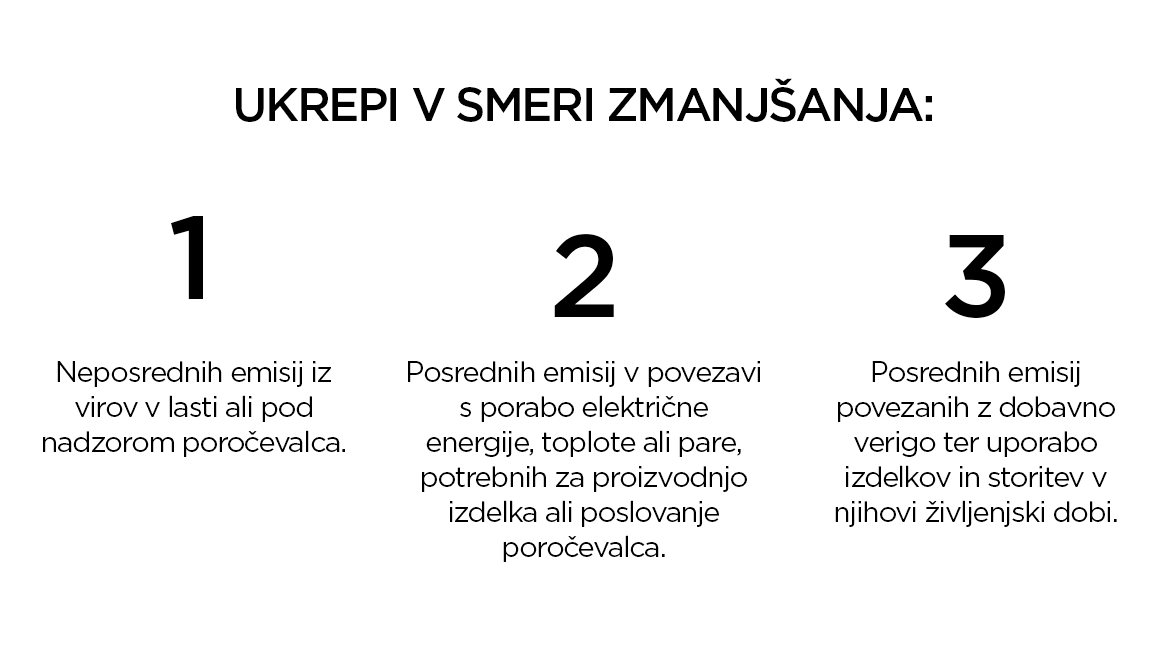 UKREPI V SMERI ZMANJŠANJA:

1

Neposrednih emisij iz virov v lasti ali pod nadzorom poročevalca.

2

Posrednih emisij v povezavi s porabo električne energije, toplote ali pare, potrebnih za proizvodnjo izdelka ali poslovanje poročevalca.

3

Posrednih emisij povezanih z dobavno verigo ter uporabo izdelkov in storitev v njihovi življenjski dobi.